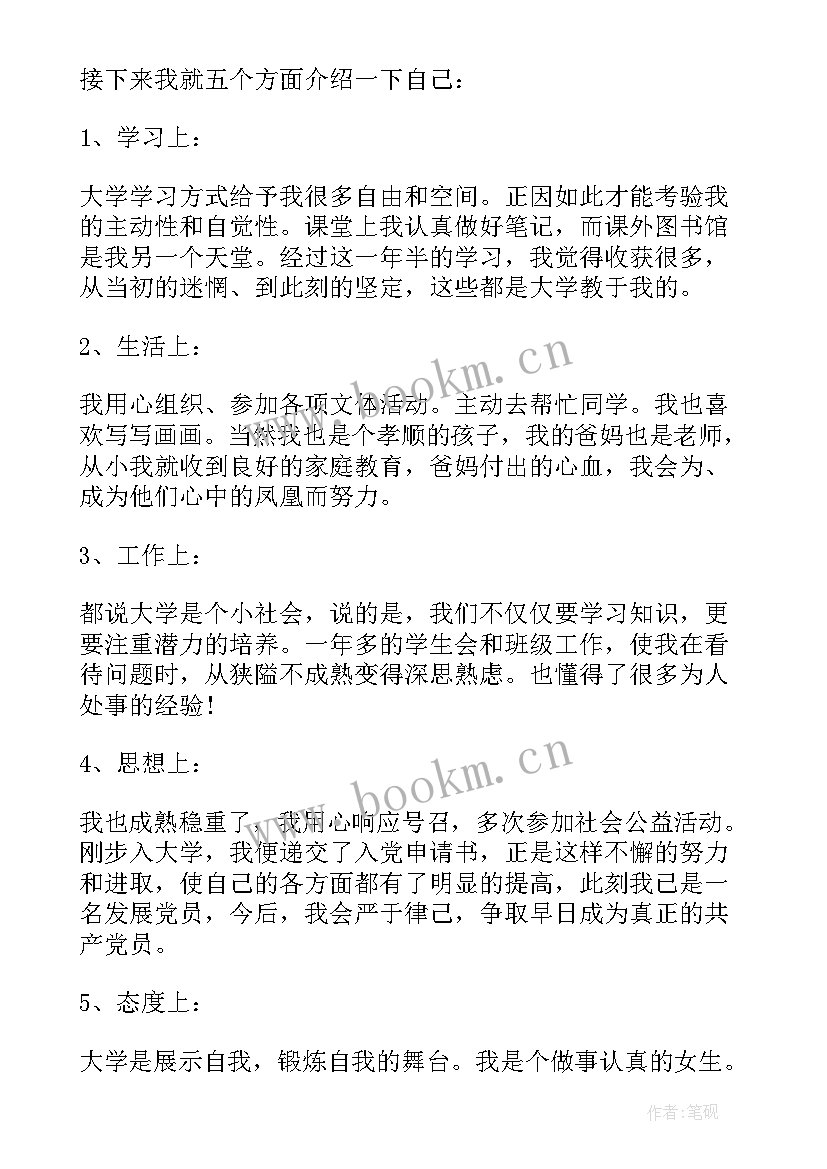 接下来我就五个方面介绍一下自己：

1、学习上：

大学学习方式给予我很多自由和空间。正因如此才能考验我的主动性和自觉性。课堂上我认真做好笔记，而课外图书馆是我另一个天堂。经过这一年半的学习，我觉得收获很多，从当初的迷惘、到此刻的坚定，这些都是大学教于我的。

2、生活上：

我用心组织、参加各项文体活动。主动去帮忙同学。我也喜欢写写画画。当然我也是个孝顺的孩子，我的爸妈也是老师，从小我就收到良好的家庭教育，爸妈付出的心血，我会为、成为他们心中的凤凰而努力。

3、工作上：

都说大学是个小社会，说的是，我们不仅仅要学习知识，更要注重潜力的培养。一年多的学生会和班级工作，使我在看待问题时，从狭隘不成熟变得深思熟虑。也懂得了很多为人处事的经验！

4、思想上：

我也成熟稳重了，我用心响应号召，多次参加社会公益活动。刚步入大学，我便递交了入党申请书，正是这样不懈的努力和进取，使自己的各方面都有了明显的提高，此刻我已是一名发展党员，今后，我会严于律己，争取早日成为真正的共产党员。

5、态度上：

大学是展示自我，锻炼自我的舞台。我是个做事认真的女生。

www.bookm.cn

www.bookm.cn

作者:笔砚